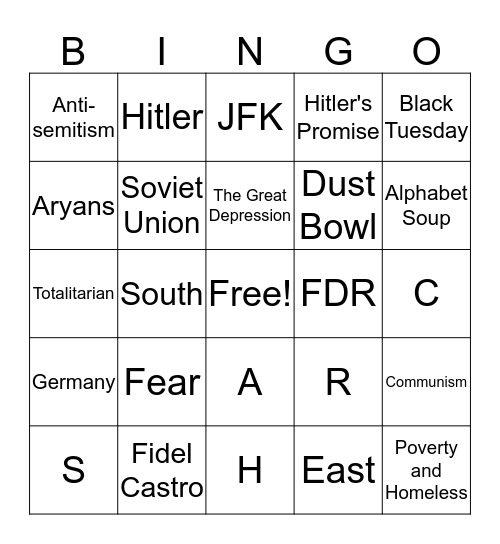 | B | I | N | G | O |
|---|---|---|---|---|
| Anti-semitism | Hitler | JFK | Hitler's Promise | Black Tuesday |
| Aryans | Soviet Union | The Great Depression | Dust Bowl | Alphabet Soup |
| Totalitarian | South | Free! | FDR | C |
| Germany | Fear | A | R | Communism |
| S | Fidel Castro | H | East | Poverty and Homeless |